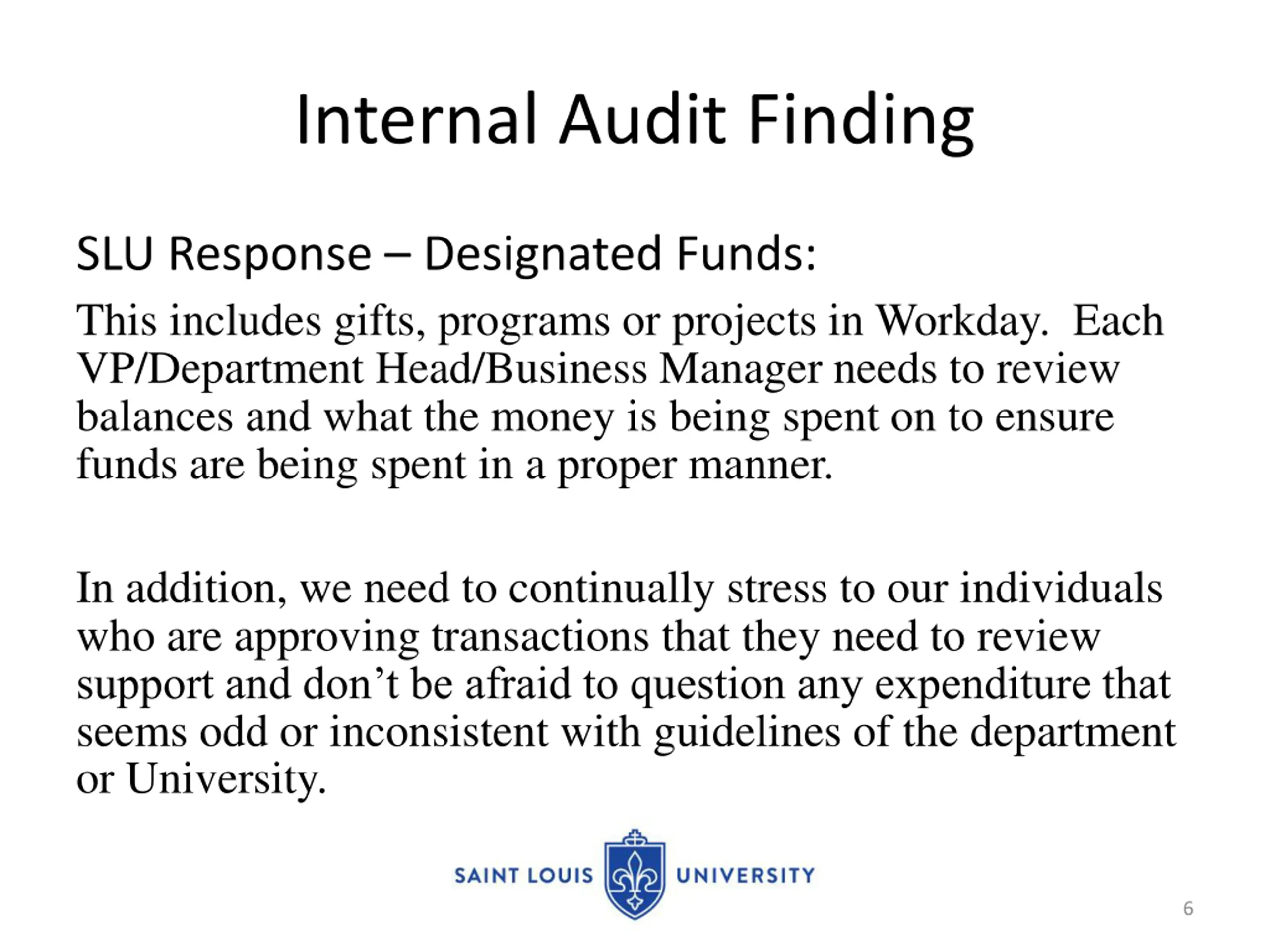 Internal Audit Finding

SLU Response – Designated Funds:

This includes gifts, programs or projects in Workday. Each VP/Department Head/Business Manager needs to review balances and what the money is being spent on to ensure funds are being spent in a proper manner.

In addition, we need to continually stress to our individuals who are approving transactions that they need to review support and don’t be afraid to question any expenditure that seems odd or inconsistent with guidelines of the department or University.

SAINT LOUIS UNIVERSITY

6